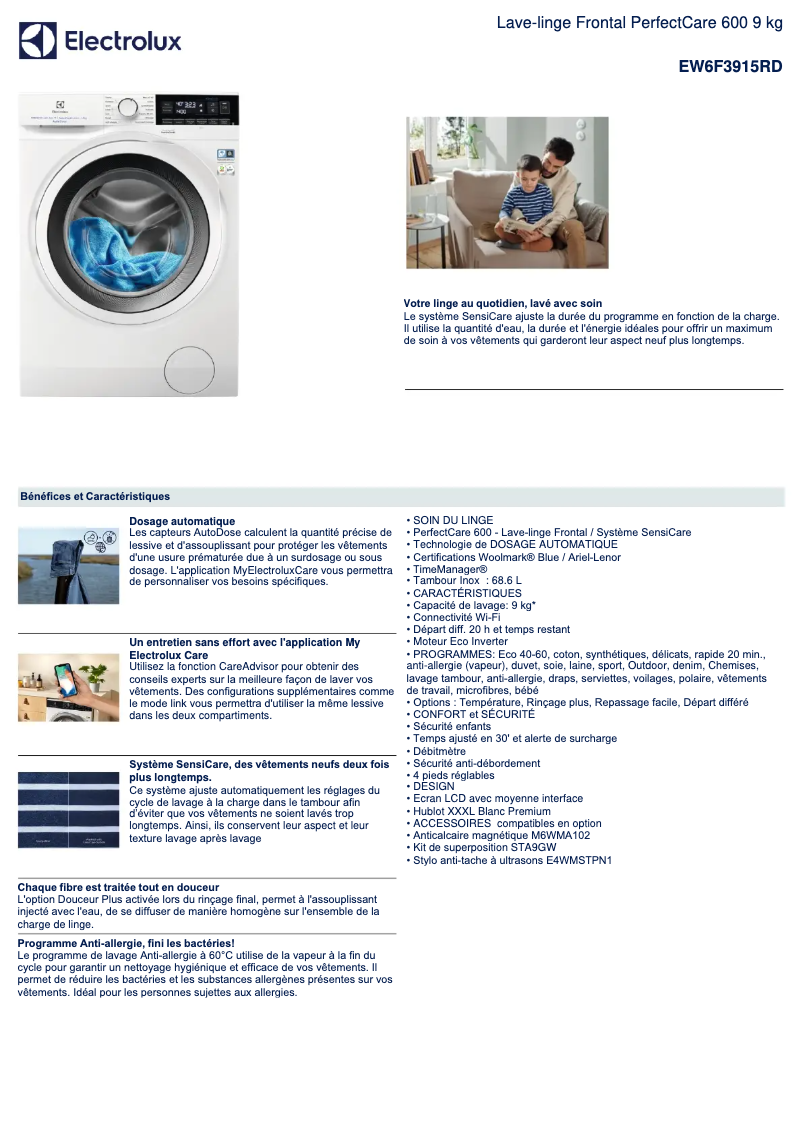 Electrolux

Lave-linge Frontal PerfectCare 600 9 kg

EW6F3915RD

Votre linge au quotidien, lavé avec soin
Le système SensiCare ajuste la durée du programme en fonction de la charge. Il utilise la quantité d'eau, la durée et l'énergie idéales pour offrir un maximum de soin à vos vêtements qui garderont leur aspect neuf plus longtemps.

Bénéfices et Caractéristiques

Dosage automatique
Les capteurs AutoDose calculent la quantité précise de lessive et d'assouplissant pour protéger les vêtements d'une usure prématurée due à un surdosage ou sous dosage. L'application MyElectroluxCare vous permettra de personnaliser vos besoins spécifiques.

Un entretien sans effort avec l'application My Electrolux Care
Utilisez la fonction CareAdvisor pour obtenir des conseils experts sur la meilleure façon de laver vos vêtements. Des configurations supplémentaires comme le mode link vous permettra d'utiliser la même lessive dans les deux compartiments.

Système SensiCare, des vêtements neufs deux fois plus longtemps.
Ce système ajuste automatiquement les réglages du cycle de lavage à la charge dans le tambour afin d'éviter que vos vêtements ne soient lavés trop longtemps. Ainsi, ils conservent leur aspect et leur texture lavage après lavage

Chaque fibre est traitée tout en douceur
L'option Douceur Plus activée lors du rinçage final, permet à l'assouplissant injecté avec l'eau, de se diffuser de manière homogène sur l'ensemble de la charge de linge.

Programme Anti-allergie, fini les bactéries!
Le programme de lavage Anti-allergie à 60°C utilise de la vapeur à la fin du cycle pour garantir un nettoyage hygiénique et efficace de vos vêtements. Il permet de réduire les bactéries et les substances allergènes présentes sur vos vêtements. Idéal pour les personnes sujettes aux allergies.

• SOIN DU LINGE
• PerfectCare 600 - Lave-linge Frontal / Système SensiCare
• Technologie de DOSAGE AUTOMATIQUE
• Certifications Woolmark® Blue / Ariel-Lenor
• TimeManager®
• Tambour Inox : 68.6 L
• CARACTÉRISTIQUES
• Capacité de lavage: 9 kg*
• Connectivité Wi-Fi
• Départ diff. 20 h et temps restant
• Moteur Eco Inverter
• PROGRAMMES: Eco 40-60, coton, synthétiques, délicats, rapide 20 min., anti-allergie (vapeur), duvet, soie, laine, sport, Outdoor, denim, Chemises, lavage tambour, anti-allergie, draps, serviettes, voilages, polaire, vêtements de travail, microfibres, bébé
• Options : Température, Rinçage plus, Repassage facile, Départ différé
• CONFORT et SÉCURITÉ
• Sécurité enfants
• Temps ajusté en 30' et alerte de surcharge
• Débitmètre
• Sécurité anti-débordement
• 4 pieds réglables
• DESIGN
• Ecran LCD avec moyenne interface
• Hublot XXXL Blanc Premium
• ACCESSOIRES compatibles en option
• Anticalcaire magnétique M6WMA102
• Kit de superposition STA9GW
• Stylo anti-tache à ultrasons E4WMSTPN1